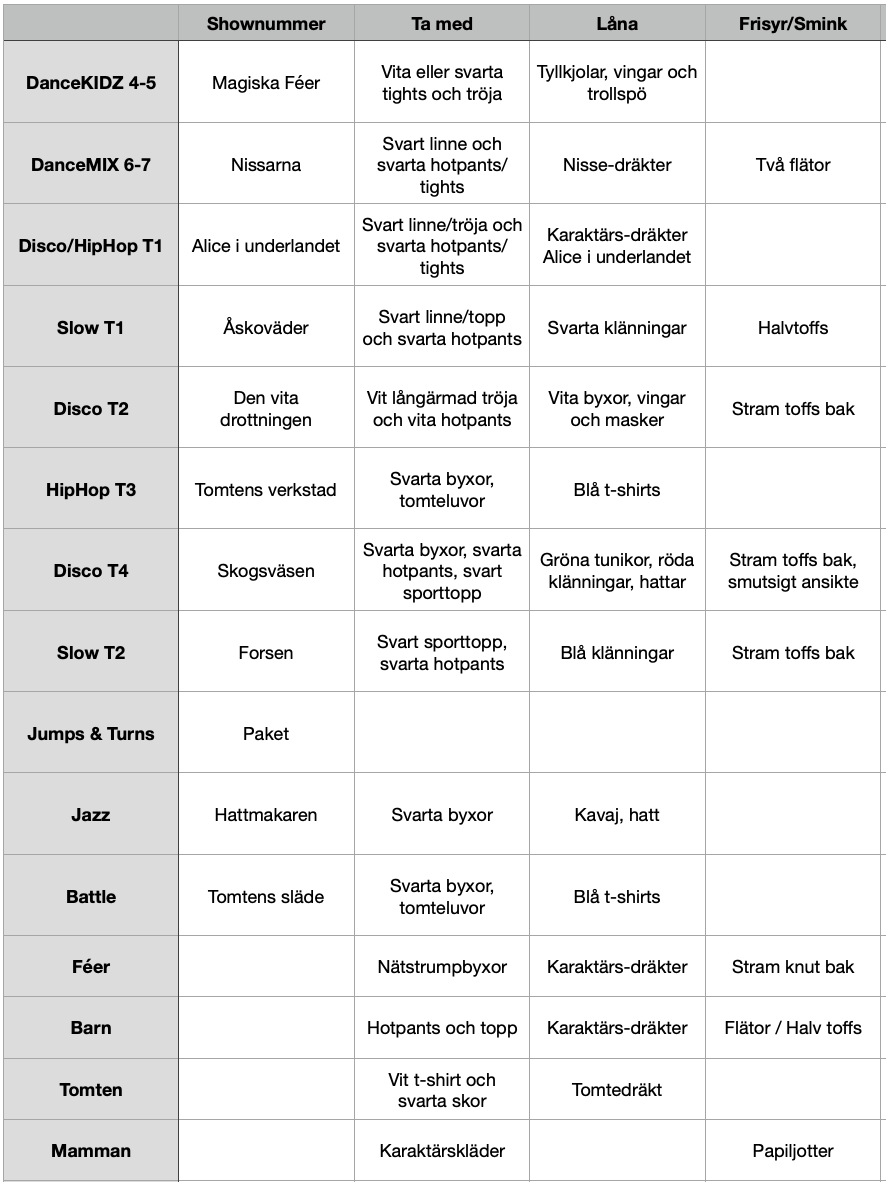 | | Shownummer | Ta med | Låna | Frisyr/Smink |
|---|---|---|---|---|
| DanceKIDZ 4-5 | Magiska Féer | Vita eller svarta tights och tröja | Tyllkjolar, vingar och trollspö | |
| DanceMIX 6-7 | Nissarna | Svart linne och svarta hotpants/ tights | Nisse-dräkter | Två flätor |
| Disco/HipHop T1 | Alice i underlandet | Svart linne/tröja och svarta hotpants/ tights | Karaktärs-dräkter Alice i underlandet | |
| Slow T1 | Åskoväder | Svart linne/topp och svarta hotpants | Svarta klänningar | Halvtoffs |
| Disco T2 | Den vita drottningen | Vit långärmad tröja och vita hotpants | Vita byxor, vingar och masker | Stram toffs bak |
| HipHop T3 | Tomtens verkstad | Svarta byxor, tomteluvor | Blå t-shirts | |
| Disco T4 | Skogsväsen | Svarta byxor, svarta hotpants, svart sporttopp | Gröna tunikor, röda klänningar, hattar | Stram toffs bak, smutsigt ansikte |
| Slow T2 | Forsen | Svart sporttopp, svarta hotpants | Blå klänningar | Stram toffs bak |
| Jumps & Turns | Paket | | | |
| Jazz | Hattmakaren | Svarta byxor | Kavaj, hatt | |
| Battle | Tomtens släde | Svarta byxor, tomteluvor | Blå t-shirts | |
| Féer | | Nätstrumpbyxor | Karaktärs-dräkter | Stram knut bak |
| Barn | | Hotpants och topp | Karaktärs-dräkter | Flätor / Halv toffs |
| Tomten | | Vit t-shirt och svarta skor | Tomtedräkt | |
| Mamman | | Karaktärskläder | | Papiljotter |